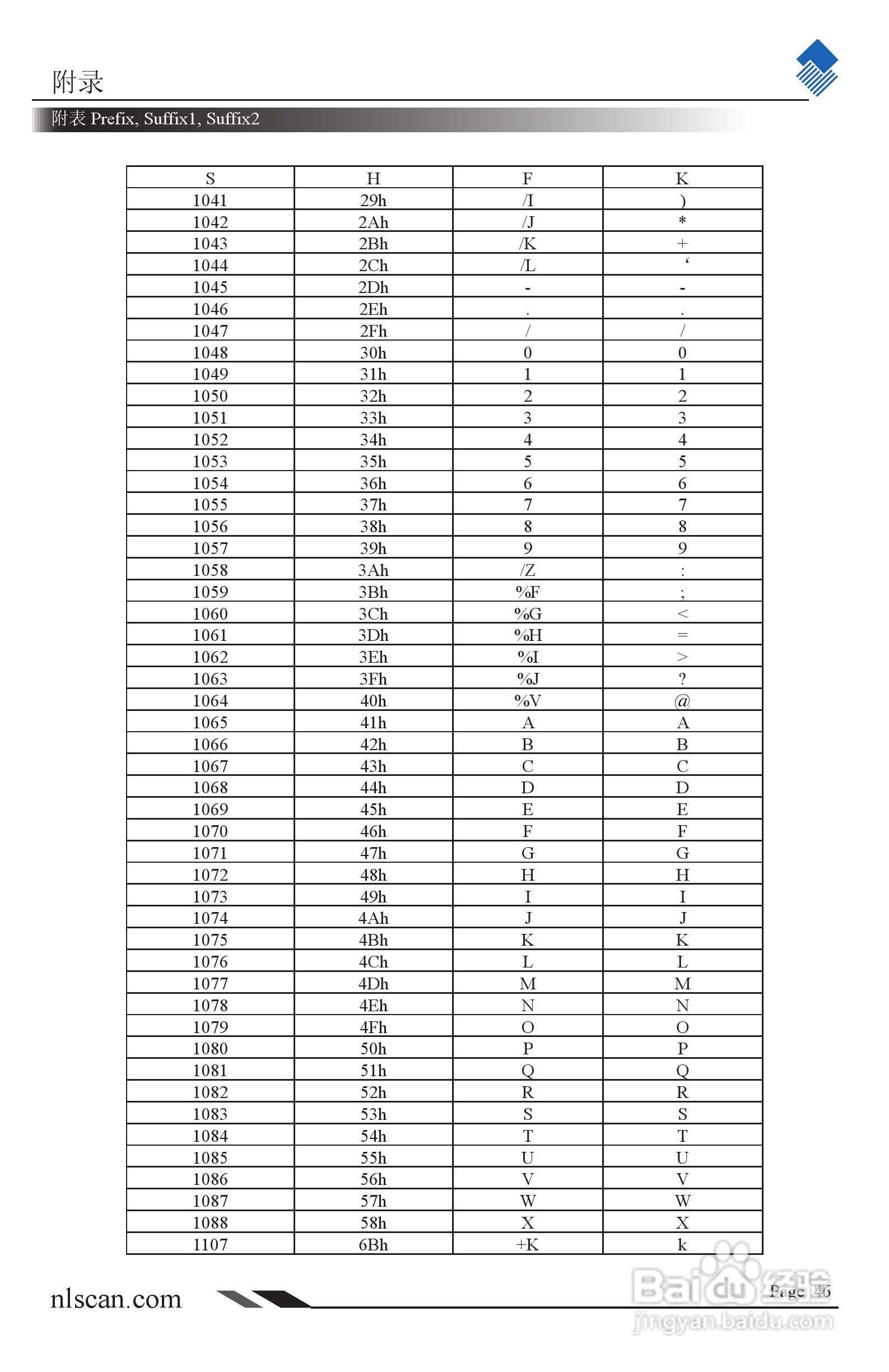 附录

附表 Prefix, Suffix1, Suffix2

| S | H | F | K |
|---|---|---|---|
| 1041 | 29h | /I | ) |
| 1042 | 2Ah | /J | * |
| 1043 | 2Bh | /K | + |
| 1044 | 2Ch | /L | ‘ |
| 1045 | 2Dh | - | - |
| 1046 | 2Eh | . | . |
| 1047 | 2Fh | / | / |
| 1048 | 30h | 0 | 0 |
| 1049 | 31h | 1 | 1 |
| 1050 | 32h | 2 | 2 |
| 1051 | 33h | 3 | 3 |
| 1052 | 34h | 4 | 4 |
| 1053 | 35h | 5 | 5 |
| 1054 | 36h | 6 | 6 |
| 1055 | 37h | 7 | 7 |
| 1056 | 38h | 8 | 8 |
| 1057 | 39h | 9 | 9 |
| 1058 | 3Ah | /Z | : |
| 1059 | 3Bh | %F | ; |
| 1060 | 3Ch | %G | < |
| 1061 | 3Dh | %H | = |
| 1062 | 3Eh | %I | > |
| 1063 | 3Fh | %J | ? |
| 1064 | 40h | %V | @ |
| 1065 | 41h | A | A |
| 1066 | 42h | B | B |
| 1067 | 43h | C | C |
| 1068 | 44h | D | D |
| 1069 | 45h | E | E |
| 1070 | 46h | F | F |
| 1071 | 47h | G | G |
| 1072 | 48h | H | H |
| 1073 | 49h | I | I |
| 1074 | 4Ah | J | J |
| 1075 | 4Bh | K | K |
| 1076 | 4Ch | L | L |
| 1077 | 4Dh | M | M |
| 1078 | 4Eh | N | N |
| 1079 | 4Fh | O | O |
| 1080 | 50h | P | P |
| 1081 | 51h | Q | Q |
| 1082 | 52h | R | R |
| 1083 | 53h | S | S |
| 1084 | 54h | T | T |
| 1085 | 55h | U | U |
| 1086 | 56h | V | V |
| 1087 | 57h | W | W |
| 1088 | 58h | X | X |
| 1107 | 6Bh | +K | k |

nlscan.com

Page 46

Baidu 经验
jingyan.baidu.com